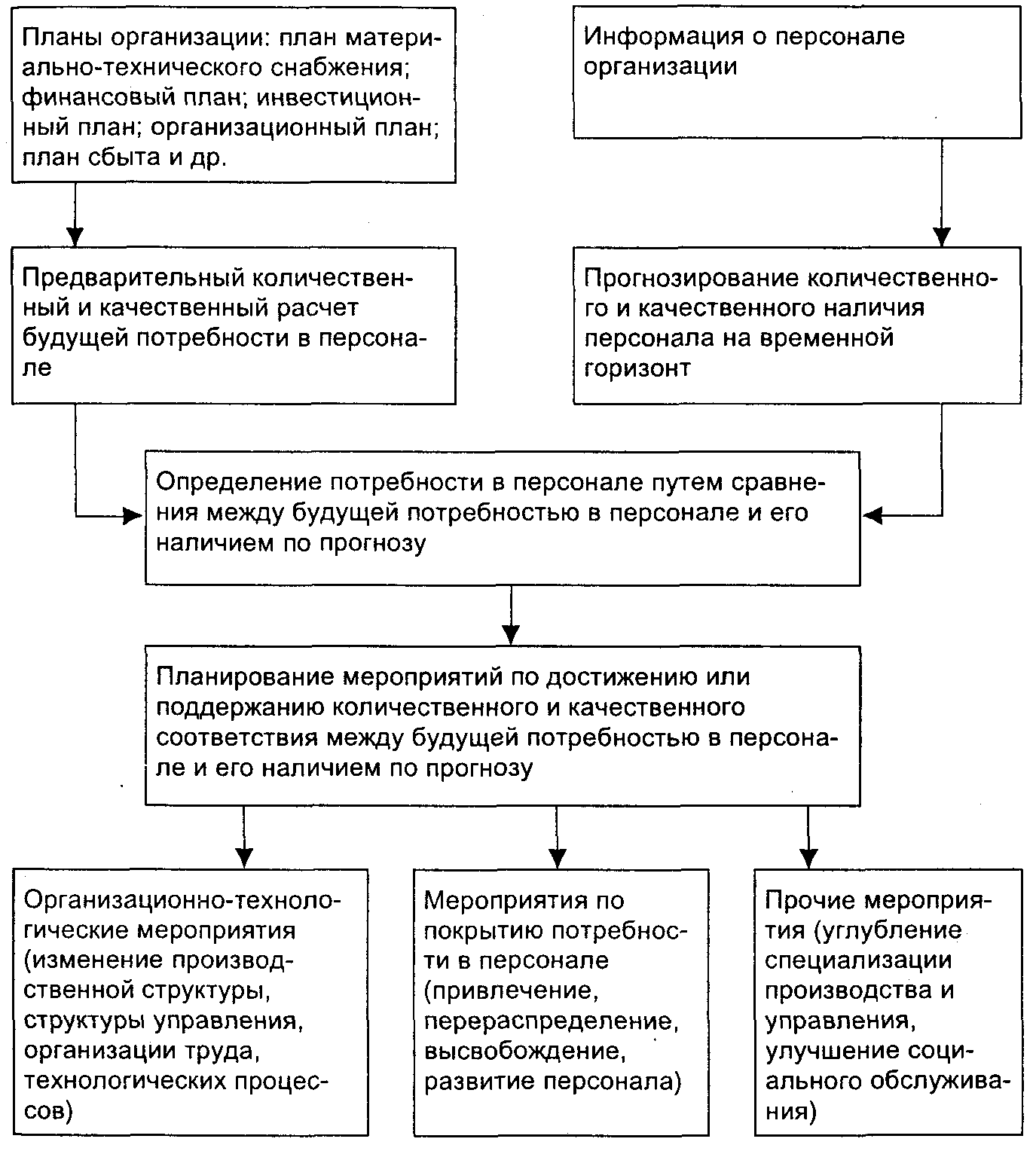 Планы организации: план материально-технического снабжения; финансовый план; инвестиционный план; организационный план; план сбыта и др.

Информация о персонале организации

Предварительный количественный и качественный расчет будущей потребности в персонале

Прогнозирование количественного и качественного наличия персонала на временной горизонт

Определение потребности в персонале путем сравнения между будущей потребностью в персонале и его наличием по прогнозу

Планирование мероприятий по достижению или поддержанию количественного и качественного соответствия между будущей потребностью в персонале и его наличием по прогнозу

Организационно-технологические мероприятия (изменение производственной структуры, структуры управления, организации труда, технологических процессов)

Мероприятия по покрытию потребности в персонале (привлечение, перераспределение, высвобождение, развитие персонала)

Прочие мероприятия (углубление специализации производства и управления, улучшение социального обслуживания)